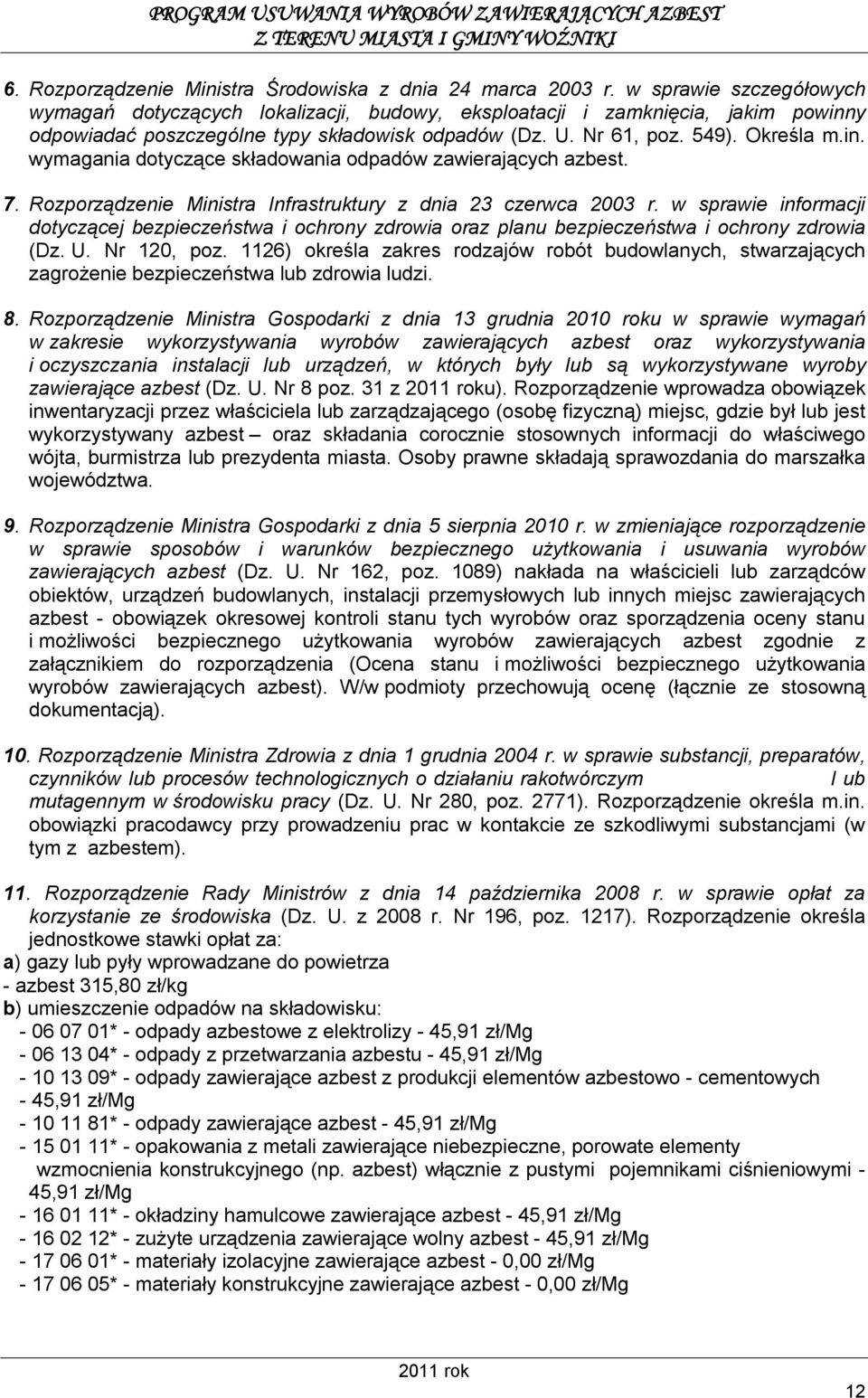 PROGRAM USUWANIA WYROBÓW ZAWIERAJĄCYCH AZBEST
Z TERENU MIASTA I GMINY WOŹNIKI

6. Rozporządzenie Ministra Środowiska z dnia 24 marca 2003 r. w sprawie szczegółowych wymagań dotyczących lokalizacji, budowy, eksploatacji i zamknięcia, jakim powinny odpowiadać poszczególne typy składowisk odpadów (Dz. U. Nr 61, poz. 549). Określa m.in. wymagania dotyczące składowania odpadów zawierających azbest.

7. Rozporządzenie Ministra Infrastruktury z dnia 23 czerwca 2003 r. w sprawie informacji dotyczącej bezpieczeństwa i ochrony zdrowia oraz planu bezpieczeństwa i ochrony zdrowia (Dz. U. Nr 120, poz. 1126) określa zakres rodzajów robót budowlanych, stwarzających zagrożenie bezpieczeństwa lub zdrowia ludzi.

8. Rozporządzenie Ministra Gospodarki z dnia 13 grudnia 2010 roku w sprawie wymagań w zakresie wykorzystywania wyrobów zawierających azbest oraz wykorzystywania i oczyszczania instalacji lub urządzeń, w których były lub są wykorzystywane wyroby zawierające azbest (Dz. U. Nr 8 poz. 31 z 2011 roku). Rozporządzenie wprowadza obowiązek inwentaryzacji przez właściciela lub zarządzającego (osobę fizyczną) miejsc, gdzie był lub jest wykorzystywany azbest – oraz składania corocznie stosownych informacji do właściwego wójta, burmistrza lub prezydenta miasta. Osoby prawne składają sprawozdania do marszałka województwa.

9. Rozporządzenie Ministra Gospodarki z dnia 5 sierpnia 2010 r. w zmieniające rozporządzenie w sprawie sposobów i warunków bezpiecznego użytkowania i usuwania wyrobów zawierających azbest (Dz. U. Nr 162, poz. 1089) nakłada na właścicieli lub zarządców obiektów, urządzeń budowlanych, instalacji przemysłowych lub innych miejsc zawierających azbest - obowiązek okresowej kontroli stanu tych wyrobów oraz sporządzenia oceny stanu i możliwości bezpiecznego użytkowania wyrobów zawierających azbest zgodnie z załącznikiem do rozporządzenia (Ocena stanu i możliwości bezpiecznego użytkowania wyrobów zawierających azbest). W/w podmioty przechowują ocenę (łącznie ze stosowną dokumentacją).

10. Rozporządzenie Ministra Zdrowia z dnia 1 grudnia 2004 r. w sprawie substancji, preparatów, czynników lub procesów technologicznych o działaniu rakotwórczym l ub mutagennym w środowisku pracy (Dz. U. Nr 280, poz. 2771). Rozporządzenie określa m.in. obowiązki pracodawcy przy prowadzeniu prac w kontakcie ze szkodliwymi substancjami (w tym z azbestem).

11. Rozporządzenie Rady Ministrów z dnia 14 października 2008 r. w sprawie opłat za korzystanie ze środowiska (Dz. U. z 2008 r. Nr 196, poz. 1217). Rozporządzenie określa jednostkowe stawki opłat za:
a) gazy lub pyły wprowadzane do powietrza
- azbest 315,80 zł/kg
b) umieszczenie odpadów na składowisku:
- 06 07 01* - odpady azbestowe z elektrolizy - 45,91 zł/Mg
- 06 13 04* - odpady z przetwarzania azbestu - 45,91 zł/Mg
- 10 13 09* - odpady zawierające azbest z produkcji elementów azbestowo - cementowych - 45,91 zł/Mg
- 10 11 81* - odpady zawierające azbest - 45,91 zł/Mg
- 15 01 11* - opakowania z metali zawierające niebezpieczne, porowate elementy wzmocnienia konstrukcyjnego (np. azbest) włącznie z pustymi pojemnikami ciśnieniowymi - 45,91 zł/Mg
- 16 01 11* - okładziny hamulcowe zawierające azbest - 45,91 zł/Mg
- 16 02 12* - zużyte urządzenia zawierające wolny azbest - 45,91 zł/Mg
- 17 06 01* - materiały izolacyjne zawierające azbest - 0,00 zł/Mg
- 17 06 05* - materiały konstrukcyjne zawierające azbest - 0,00 zł/Mg

2011 rok

12